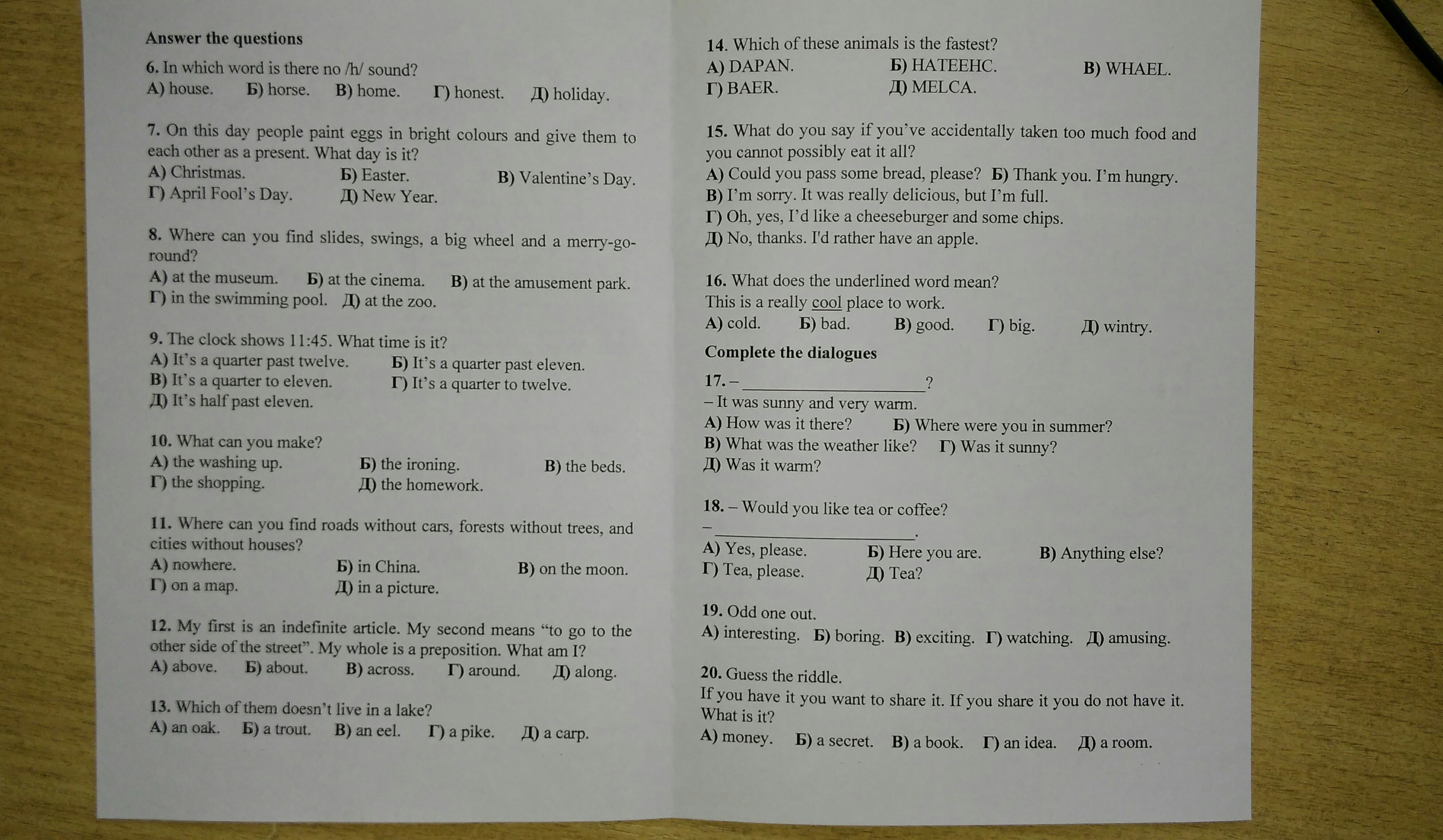 Answer the questions

6. In which word is there no /h/ sound?
А) house. Б) horse. В) home. Г) honest. Д) holiday.

7. On this day people paint eggs in bright colours and give them to each other as a present. What day is it?
А) Christmas. Б) Easter. В) Valentine's Day.
Г) April Fool's Day. Д) New Year.

8. Where can you find slides, swings, a big wheel and a merry-go-round?
А) at the museum. Б) at the cinema. В) at the amusement park.
Г) in the swimming pool. Д) at the zoo.

9. The clock shows 11:45. What time is it?
А) It's a quarter past twelve. Б) It's a quarter past eleven.
В) It's a quarter to eleven. Г) It's a quarter to twelve.
Д) It's half past eleven.

10. What can you make?
А) the washing up. Б) the ironing. В) the beds.
Г) the shopping. Д) the homework.

11. Where can you find roads without cars, forests without trees, and cities without houses?
А) nowhere. Б) in China. В) on the moon.
Г) on a map. Д) in a picture.

12. My first is an indefinite article. My second means "to go to the other side of the street". My whole is a preposition. What am I?
А) above. Б) about. В) across. Г) around. Д) along.

13. Which of them doesn't live in a lake?
А) an oak. Б) a trout. В) an eel. Г) a pike. Д) a carp.

14. Which of these animals is the fastest?
А) DAPAN. Б) HATEEHC. В) WHAEL.
Г) BAER. Д) MELCA.

15. What do you say if you've accidentally taken too much food and you cannot possibly eat it all?
А) Could you pass some bread, please? Б) Thank you. I'm hungry.
В) I'm sorry. It was really delicious, but I'm full.
Г) Oh, yes, I'd like a cheeseburger and some chips.
Д) No, thanks. I'd rather have an apple.

16. What does the underlined word mean?
This is a really cool place to work.
А) cold. Б) bad. В) good. Г) big. Д) wintry.

Complete the dialogues

17. – ____________________?
– It was sunny and very warm.
А) How was it there? Б) Where were you in summer?
В) What was the weather like? Г) Was it sunny?
Д) Was it warm?

18. – Would you like tea or coffee?
– ____________________.
А) Yes, please. Б) Here you are. В) Anything else?
Г) Tea, please. Д) Tea?

19. Odd one out.
А) interesting. Б) boring. В) exciting. Г) watching. Д) amusing.

20. Guess the riddle.
If you have it you want to share it. If you share it you do not have it. What is it?
А) money. Б) a secret. В) a book. Г) an idea. Д) a room.